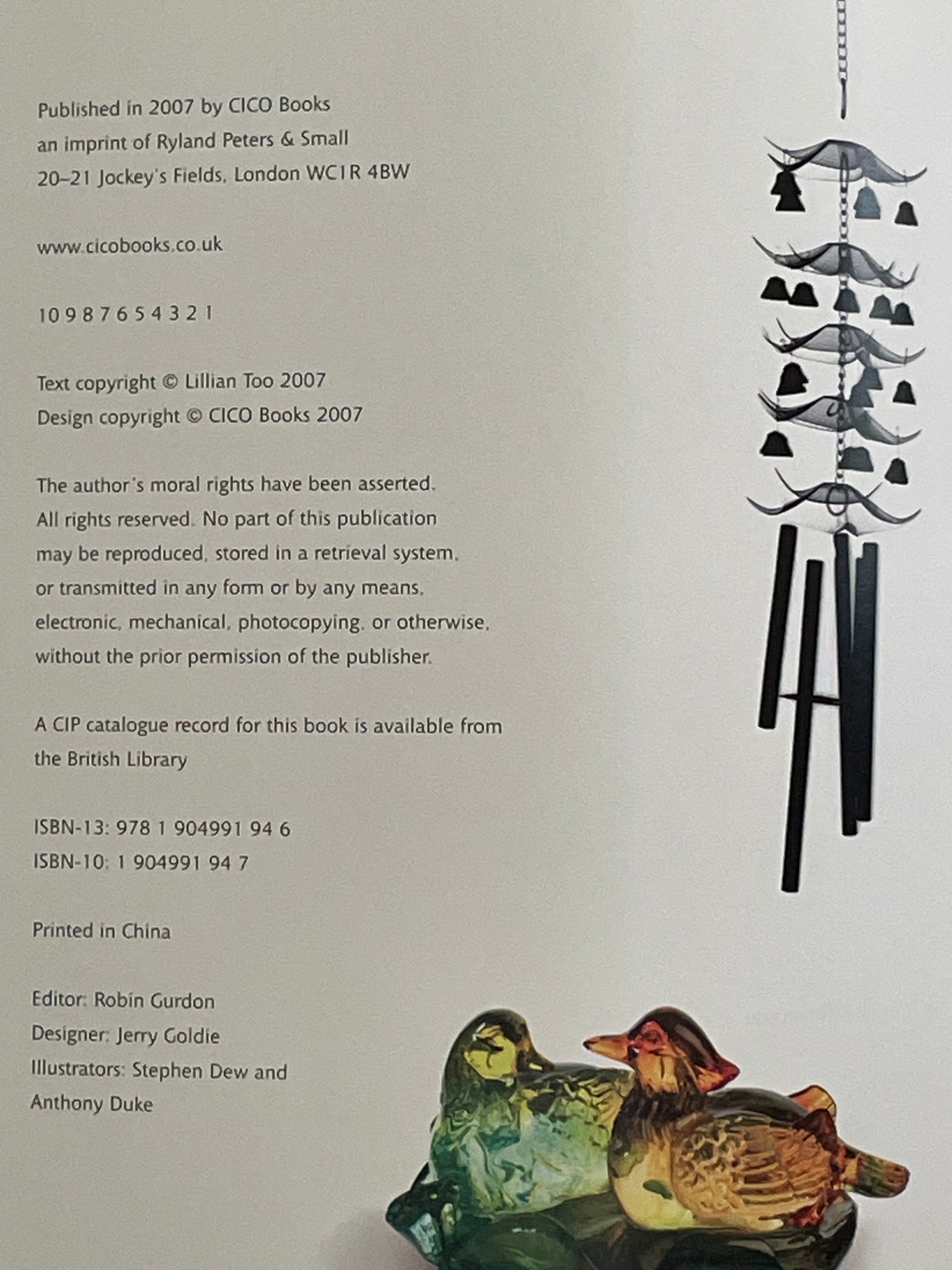 Published in 2007 by CICO Books
an imprint of Ryland Peters & Small
20–21 Jockey's Fields, London WC1R 4BW

www.cicobooks.co.uk

10 9 8 7 6 5 4 3 2 1

Text copyright © Lillian Too 2007
Design copyright © CICO Books 2007

The author's moral rights have been asserted. All rights reserved. No part of this publication may be reproduced, stored in a retrieval system, or transmitted in any form or by any means, electronic, mechanical, photocopying, or otherwise, without the prior permission of the publisher.

A CIP catalogue record for this book is available from the British Library

ISBN-13: 978 1 904991 94 6
ISBN-10: 1 904991 94 7

Printed in China

Editor: Robin Gurdon
Designer: Jerry Goldie
Illustrators: Stephen Dew and Anthony Duke